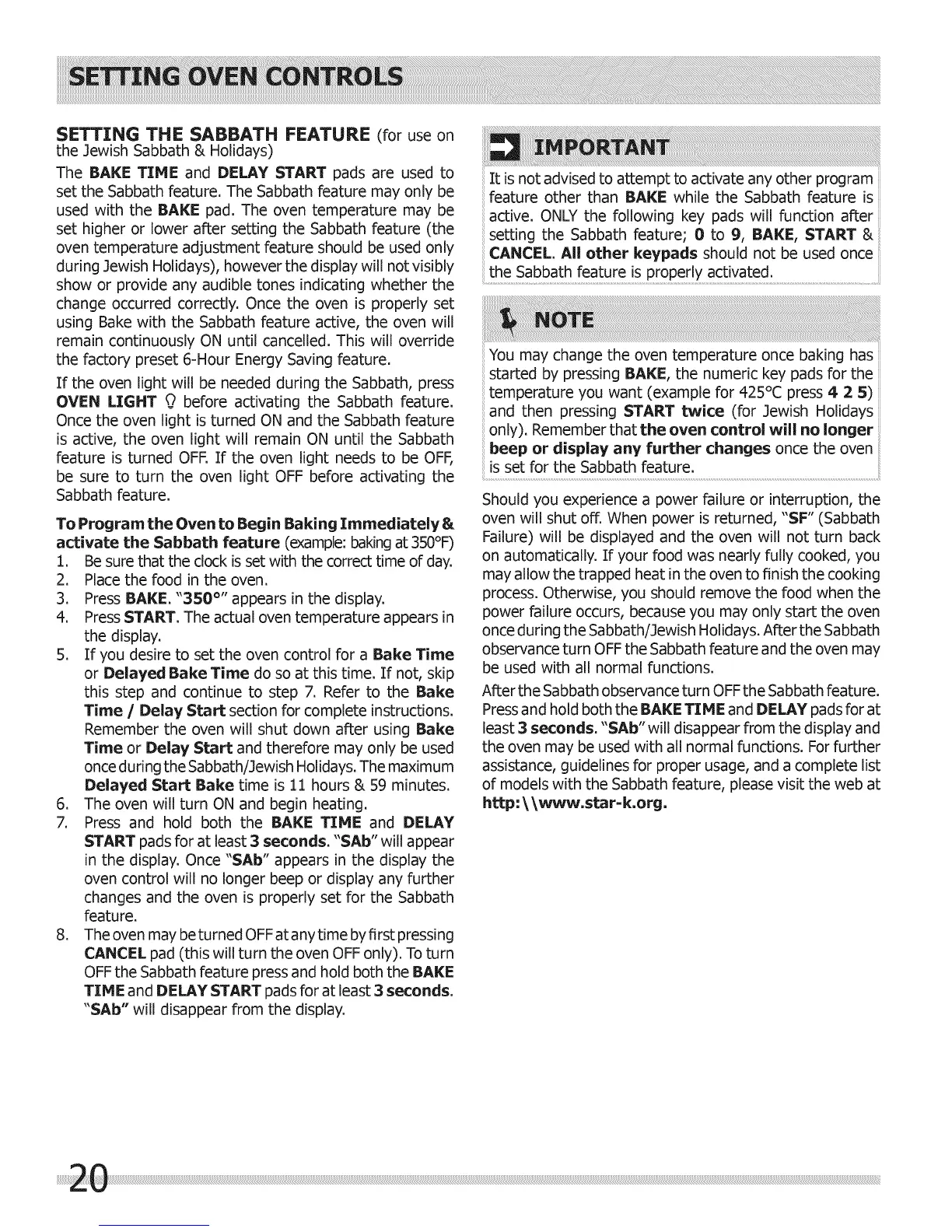 SETTING OVEN CONTROLS

SETTING THE SABBATH FEATURE (for use on the Jewish Sabbath & Holidays)

The BAKE TIME and DELAY START pads are used to set the Sabbath feature. The Sabbath feature may only be used with the BAKE pad. The oven temperature may be set higher or lower after setting the Sabbath feature (the oven temperature adjustment feature should be used only during Jewish Holidays), however the display will not visibly show or provide any audible tones indicating whether the change occurred correctly. Once the oven is properly set using Bake with the Sabbath feature active, the oven will remain continuously ON until cancelled. This will override the factory preset 6-Hour Energy Saving feature.

If the oven light will be needed during the Sabbath, press OVEN LIGHT before activating the Sabbath feature. Once the oven light is turned ON and the Sabbath feature is active, the oven light will remain ON until the Sabbath feature is turned OFF. If the oven light needs to be OFF, be sure to turn the oven light OFF before activating the Sabbath feature.

To Program the Oven to Begin Baking Immediately & activate the Sabbath feature (example: baking at 350°F)
1. Be sure that the clock is set with the correct time of day.
2. Place the food in the oven.
3. Press BAKE. "350°" appears in the display.
4. Press START. The actual oven temperature appears in the display.
5. If you desire to set the oven control for a Bake Time or Delayed Bake Time do so at this time. If not, skip this step and continue to step 7. Refer to the Bake Time / Delay Start section for complete instructions. Remember the oven will shut down after using Bake Time or Delay Start and therefore may only be used once during the Sabbath/Jewish Holidays. The maximum Delayed Start Bake time is 11 hours & 59 minutes.
6. The oven will turn ON and begin heating.
7. Press and hold both the BAKE TIME and DELAY START pads for at least 3 seconds. "SAb" will appear in the display. Once "SAb" appears in the display the oven control will no longer beep or display any further changes and the oven is properly set for the Sabbath feature.
8. The oven may be turned OFF at any time by first pressing CANCEL pad (this will turn the oven OFF only). To turn OFF the Sabbath feature press and hold both the BAKE TIME and DELAY START pads for at least 3 seconds. "SAb" will disappear from the display.

IMPORTANT
It is not advised to attempt to activate any other program feature other than BAKE while the Sabbath feature is active. ONLY the following key pads will function after setting the Sabbath feature; 0 to 9, BAKE, START & CANCEL. All other keypads should not be used once the Sabbath feature is properly activated.

NOTE
You may change the oven temperature once baking has started by pressing BAKE, the numeric key pads for the temperature you want (example for 425°C press 4 2 5) and then pressing START twice (for Jewish Holidays only). Remember that the oven control will no longer beep or display any further changes once the oven is set for the Sabbath feature.

Should you experience a power failure or interruption, the oven will shut off. When power is returned, "SF" (Sabbath Failure) will be displayed and the oven will not turn back on automatically. If your food was nearly fully cooked, you may allow the trapped heat in the oven to finish the cooking process. Otherwise, you should remove the food when the power failure occurs, because you may only start the oven once during the Sabbath/Jewish Holidays. After the Sabbath observance turn OFF the Sabbath feature and the oven may be used with all normal functions.

After the Sabbath observance turn OFF the Sabbath feature. Press and hold both the BAKE TIME and DELAY pads for at least 3 seconds. "SAb" will disappear from the display and the oven may be used with all normal functions. For further assistance, guidelines for proper usage, and a complete list of models with the Sabbath feature, please visit the web at http:\\www.star-k.org.

20